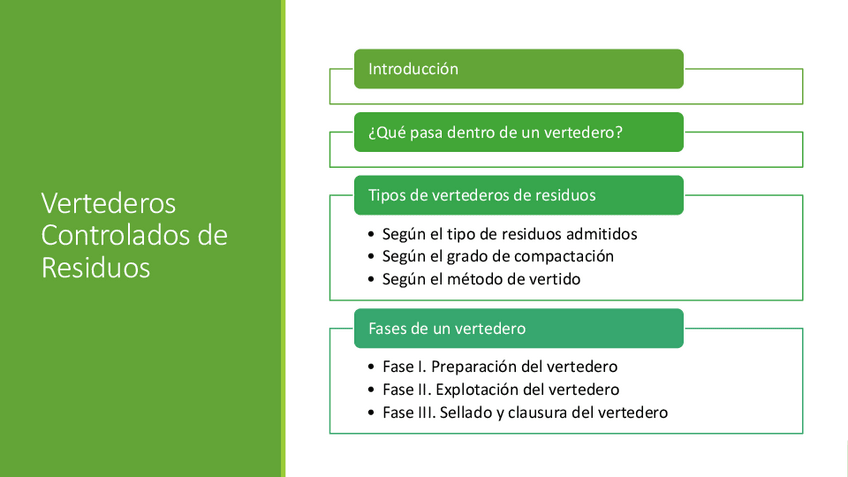 Vertederos Controlados de Residuos

Introducción

¿Qué pasa dentro de un vertedero?

Tipos de vertederos de residuos

• Según el tipo de residuos admitidos
• Según el grado de compactación
• Según el método de vertido

Fases de un vertedero

• Fase I. Preparación del vertedero
• Fase II. Explotación del vertedero
• Fase III. Sellado y clausura del vertedero